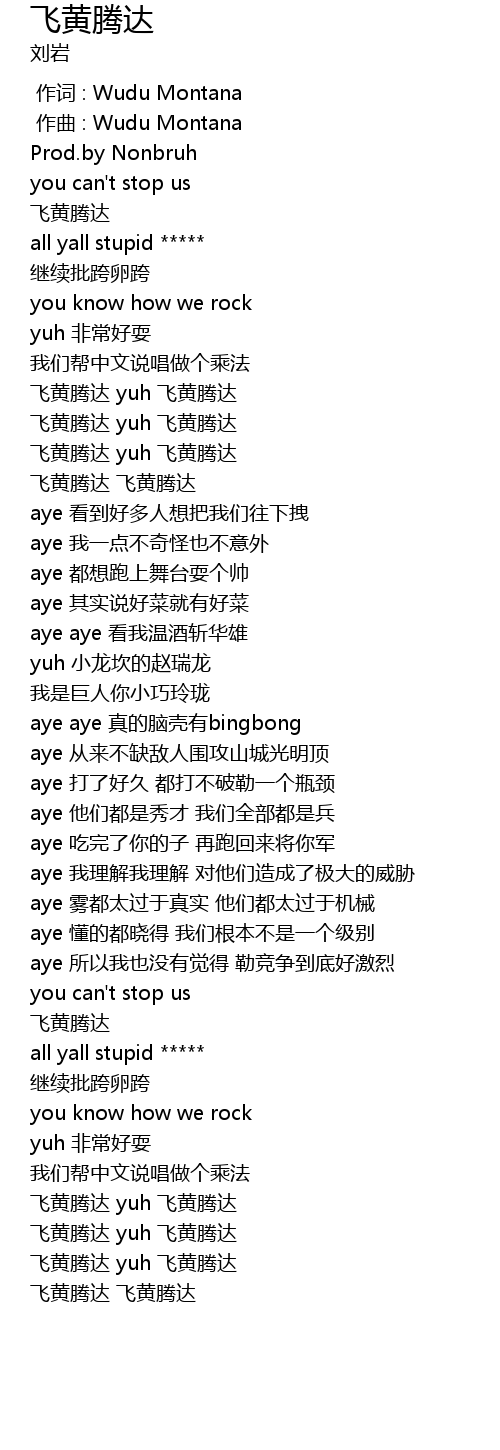 飞黄腾达
刘岩

作词 : Wudu Montana
作曲 : Wudu Montana
Prod.by Nonbruh
you can't stop us
飞黄腾达
all yall stupid *****
继续批跨卵跨
you know how we rock
yuh 非常好耍
我们帮中文说唱做个乘法
飞黄腾达 yuh 飞黄腾达
飞黄腾达 yuh 飞黄腾达
飞黄腾达 yuh 飞黄腾达
飞黄腾达 飞黄腾达
aye 看到好多人想把我们往下拽
aye 我一点不奇怪也不意外
aye 都想跑上舞台耍个帅
aye 其实说好菜就有好菜
aye aye 看我温酒斩华雄
yuh 小龙坎的赵瑞龙
我是巨人你小巧玲珑
aye aye 真的脑壳有bingbong
aye 从来不缺敌人围攻山城光明顶
aye 打了好久 都打不破勒一个瓶颈
aye 他们都是秀才 我们全部都是兵
aye 吃完了你的子 再跑回来将你军
aye 我理解我理解 对他们造成了极大的威胁
aye 雾都太过于真实 他们都太过于机械
aye 懂的都晓得 我们根本不是一个级别
aye 所以我也没有觉得 勒竞争到底好激烈
you can't stop us
飞黄腾达
all yall stupid *****
继续批跨卵跨
you know how we rock
yuh 非常好耍
我们帮中文说唱做个乘法
飞黄腾达 yuh 飞黄腾达
飞黄腾达 yuh 飞黄腾达
飞黄腾达 yuh 飞黄腾达
飞黄腾达 飞黄腾达